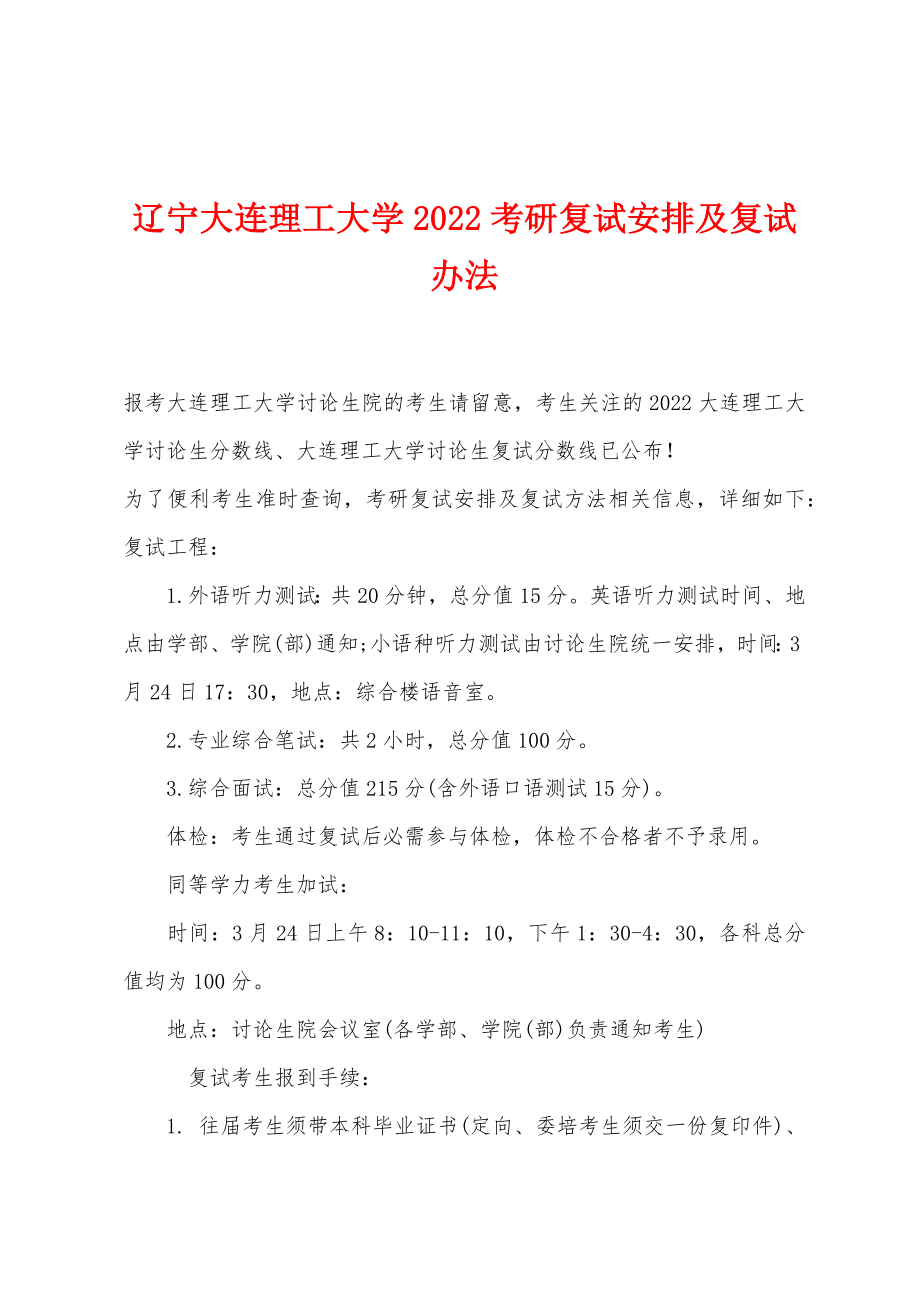 辽宁大连理工大学2022考研复试安排及复试办法

报考大连理工大学讨论生院的考生请留意，考生关注的2022大连理工大学讨论生分数线、大连理工大学讨论生复试分数线已公布！

为了便利考生准时查询，考研复试安排及复试方法相关信息，详细如下：

复试工程：

1.外语听力测试：共20分钟，总分值15分。英语听力测试时间、地点由学部、学院(部)通知;小语种听力测试由讨论生院统一安排，时间：3月24日17：30，地点：综合楼语音室。

2.专业综合笔试：共2小时，总分值100分。

3.综合面试：总分值215分(含外语口语测试15分)。

体检：考生通过复试后必需参与体检，体检不合格者不予录用。

同等学力考生加试：

时间：3月24日上午8：10-11：10，下午1：30-4：30，各科总分值均为100分。

地点：讨论生院会议室(各学部、学院(部)负责通知考生)

复试考生报到手续：

1. 往届考生须带本科毕业证书(定向、委培考生须交一份复印件)、